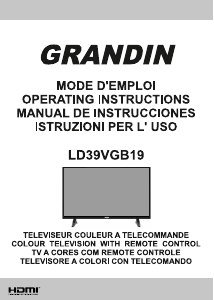 GRANDIN

MODE D'EMPLOI
OPERATING INSTRUCTIONS
MANUAL DE INSTRUCCIONES
ISTRUZIONI PER L' USO

LD39VGB19

TELEVISEUR COULEUR A TELECOMMANDE
COLOUR TELEVISION WITH REMOTE CONTROL
TV A CORES COM REMOTE CONTROLE
TELEVISORE A COLORI CON TELECOMANDO

HDMI